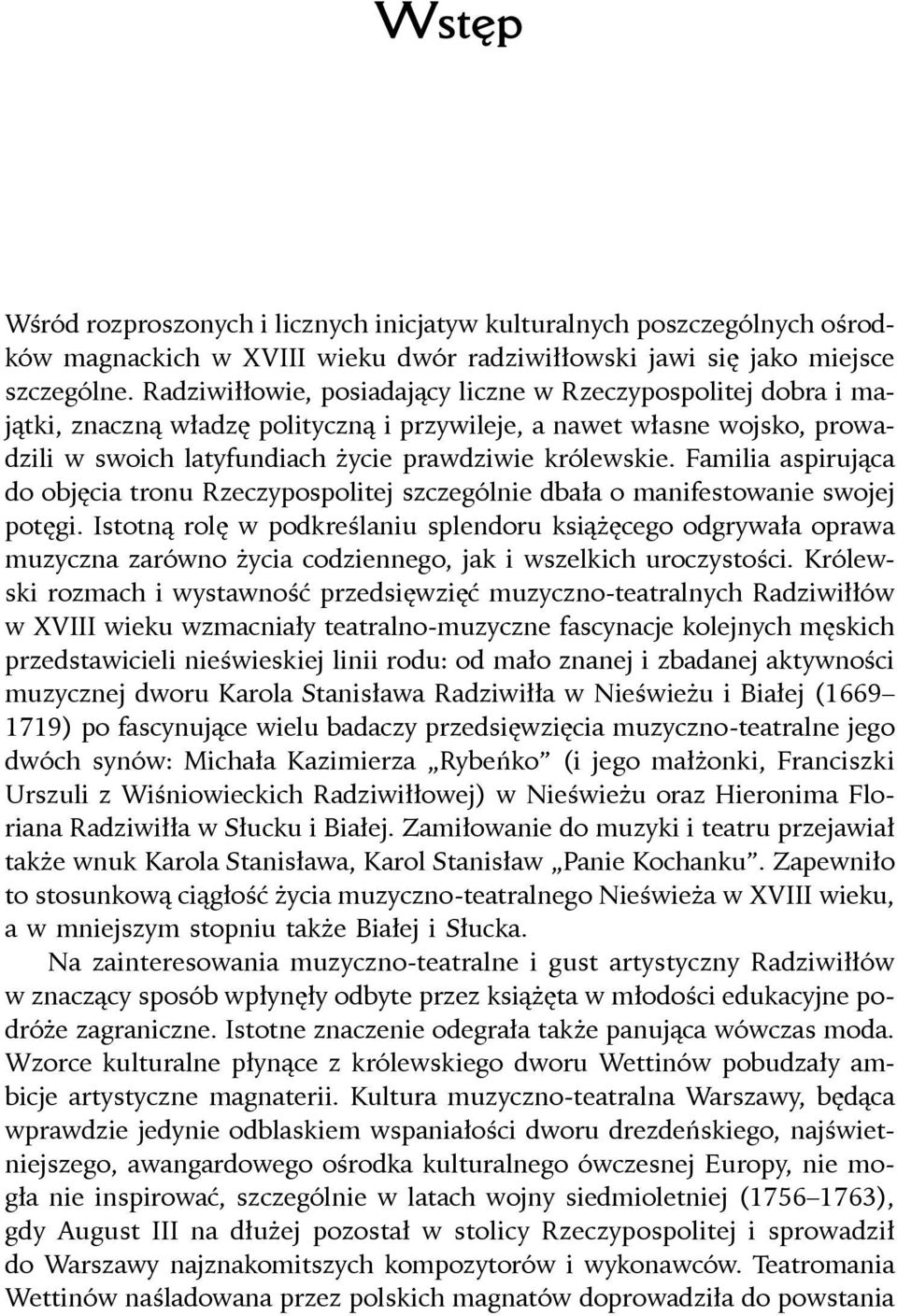 Wstęp

Wśród rozproszonych i licznych inicjatyw kulturalnych poszczególnych ośrodków magnackich w XVIII wieku dwór radziwiłłowski jawi się jako miejsce szczególne. Radziwiłłowie, posiadający liczne w Rzeczypospolitej dobra i majątki, znaczną władzę polityczną i przywileje, a nawet własne wojsko, prowadzili w swoich latyfundiach życie prawdziwie królewskie. Familia aspirująca do objęcia tronu Rzeczypospolitej szczególnie dbała o manifestowanie swojej potęgi. Istotną rolę w podkreślaniu splendoru książęcego odgrywała oprawa muzyczna zarówno życia codziennego, jak i wszelkich uroczystości. Królewski rozmach i wystawność przedsięwzięć muzyczno-teatralnych Radziwiłłów w XVIII wieku wzmacniały teatralno-muzyczne fascynacje kolejnych męskich przedstawicieli nieświeskiej linii rodu: od mało znanej i zbadanej aktywności muzycznej dworu Karola Stanisława Radziwiłła w Nieświeżu i Białej (1669–1719) po fascynujące wielu badaczy przedsięwzięcia muzyczno-teatralne jego dwóch synów: Michała Kazimierza „Rybeńko” (i jego małżonki, Franciszki Urszuli z Wiśniowieckich Radziwiłłowej) w Nieświeżu oraz Hieronima Floriana Radziwiłła w Słucku i Białej. Zamiłowanie do muzyki i teatru przejawiał także wnuk Karola Stanisława, Karol Stanisław „Panie Kochanku”. Zapewniło to stosunkową ciągłość życia muzyczno-teatralnego Nieświeża w XVIII wieku, a w mniejszym stopniu także Białej i Słucka.

Na zainteresowania muzyczno-teatralne i gust artystyczny Radziwiłłów w znaczący sposób wpłynęły odbyte przez książęta w młodości edukacyjne podróże zagraniczne. Istotne znaczenie odegrała także panująca wówczas moda. Wzorce kulturalne płynące z królewskiego dworu Wettinów pobudzały ambicje artystyczne magnaterii. Kultura muzyczno-teatralna Warszawy, będąca wprawdzie jedynie odblaskiem wspaniałości dworu drezdeńskiego, najświetniejszego, awangardowego ośrodka kulturalnego ówczesnej Europy, nie mogła nie inspirować, szczególnie w latach wojny siedmioletniej (1756–1763), gdy August III na dłużej pozostał w stolicy Rzeczypospolitej i sprowadził do Warszawy najznakomitszych kompozytorów i wykonawców. Teatromania Wettinów naśladowana przez polskich magnatów doprowadziła do powstania